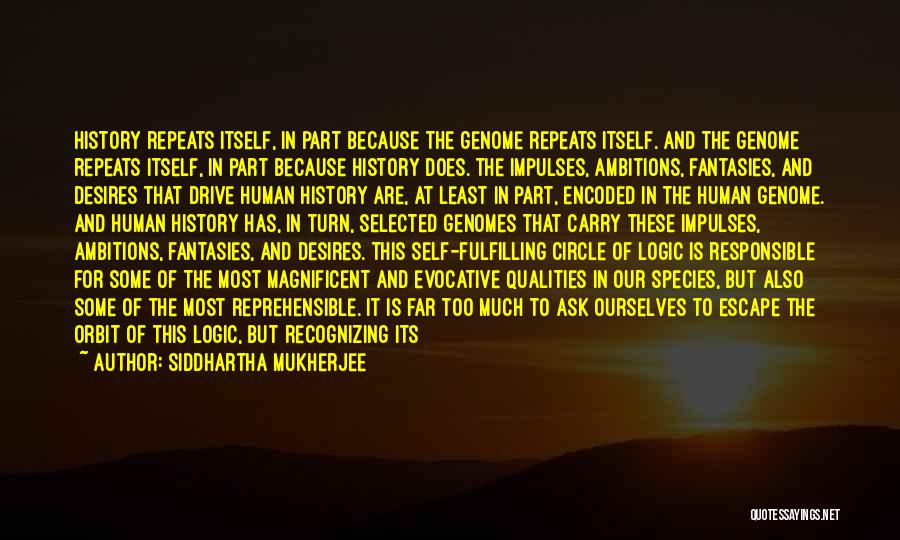 HISTORY REPEATS ITSELF, IN PART BECAUSE THE GENOME REPEATS ITSELF. AND THE GENOME REPEATS ITSELF, IN PART BECAUSE HISTORY DOES. THE IMPULSES, AMBITIONS, FANTASIES, AND DESIRES THAT DRIVE HUMAN HISTORY ARE, AT LEAST IN PART, ENCODED IN THE HUMAN GENOME. AND HUMAN HISTORY HAS, IN TURN, SELECTED GENOMES THAT CARRY THESE IMPULSES, AMBITIONS, FANTASIES, AND DESIRES. THIS SELF-FULFILLING CIRCLE OF LOGIC IS RESPONSIBLE FOR SOME OF THE MOST MAGNIFICENT AND EVOCATIVE QUALITIES IN OUR SPECIES, BUT ALSO SOME OF THE MOST REPREHENSIBLE. IT IS FAR TOO MUCH TO ASK OURSELVES TO ESCAPE THE ORBIT OF THIS LOGIC, BUT RECOGNIZING ITS

~ AUTHOR: SIDDHARTHA MUKHERJEE

QUOTESSAYINGS.NET